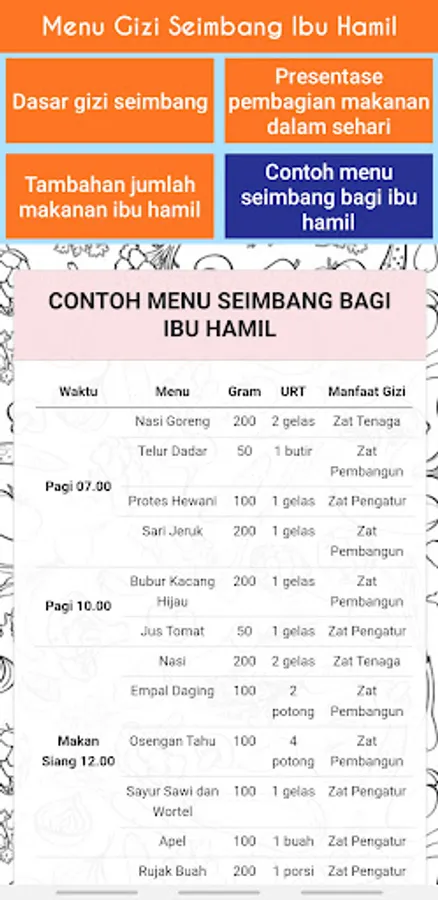 Menu Gizi Seimbang Ibu Hamil

Dasar gizi seimbang

Presentase pembagian makanan dalam sehari

Tambahan jumlah makanan ibu hamil

Contoh menu seimbang bagi ibu hamil

CONTOH MENU SEIMBANG BAGI IBU HAMIL

| Waktu | Menu | Gram | URT | Manfaat Gizi |
|---|---|---|---|---|
| Pagi 07.00 | Nasi Goreng | 200 | 2 gelas | Zat Tenaga |
| | Telur Dadar | 50 | 1 butir | Zat Pembangun |
| | Protes Hewani | 100 | 1 gelas | Zat Pengatur |
| | Sari Jeruk | 200 | 1 gelas | Zat Pembangun |
| Pagi 10.00 | Bubur Kacang Hijau | 200 | 1 gelas | Zat Pembangun |
| | Jus Tomat | 50 | 1 gelas | Zat Pengatur |
| Makan Siang 12.00 | Nasi | 200 | 2 gelas | Zat Tenaga |
| | Empal Daging | 100 | 2 potong | Zat Pembangun |
| | Osengan Tahu | 100 | 4 potong | Zat Pembangun |
| | Sayur Sawi dan Wortel | 100 | 1 gelas | Zat Pengatur |
| | Apel | 100 | 1 buah | Zat Pengatur |
| | Rujak Buah | 200 | 1 porsi | Zat Pengatur |